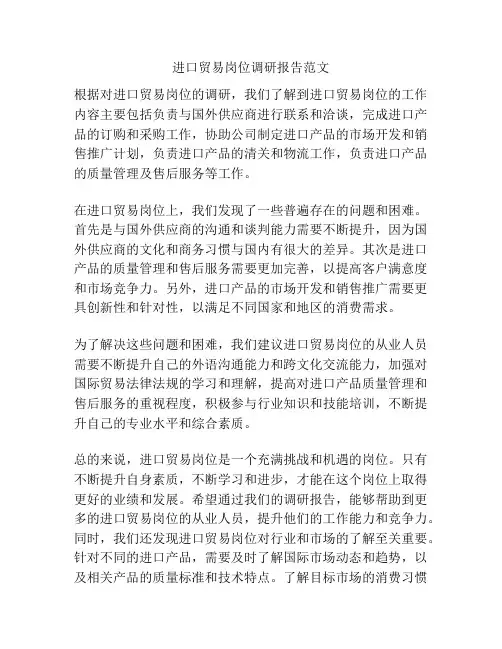 进口贸易岗位调研报告范文

根据对进口贸易岗位的调研，我们了解到进口贸易岗位的工作内容主要包括负责与国外供应商进行联系和洽谈，完成进口产品的订购和采购工作，协助公司制定进口产品的市场开发和销售推广计划，负责进口产品的清关和物流工作，负责进口产品的质量管理及售后服务等工作。

在进口贸易岗位上，我们发现了一些普遍存在的问题和困难。首先是与国外供应商的沟通和谈判能力需要不断提升，因为国外供应商的文化和商务习惯与国内有很大的差异。其次是进口产品的质量管理和售后服务需要更加完善，以提高客户满意度和市场竞争力。另外，进口产品的市场开发和销售推广需要更具创新性和针对性，以满足不同国家和地区的消费需求。

为了解决这些问题和困难，我们建议进口贸易岗位的从业人员需要不断提升自己的外语沟通能力和跨文化交流能力，加强对国际贸易法律法规的学习和理解，提高对进口产品质量管理和售后服务的重视程度，积极参与行业知识和技能培训，不断提升自己的专业水平和综合素质。

总的来说，进口贸易岗位是一个充满挑战和机遇的岗位。只有不断提升自身素质，不断学习和进步，才能在这个岗位上取得更好的业绩和发展。希望通过我们的调研报告，能够帮助到更多的进口贸易岗位的从业人员，提升他们的工作能力和竞争力。同时，我们还发现进口贸易岗位对行业和市场的了解至关重要。针对不同的进口产品，需要及时了解国际市场动态和趋势，以及相关产品的质量标准和技术特点。了解目标市场的消费习惯